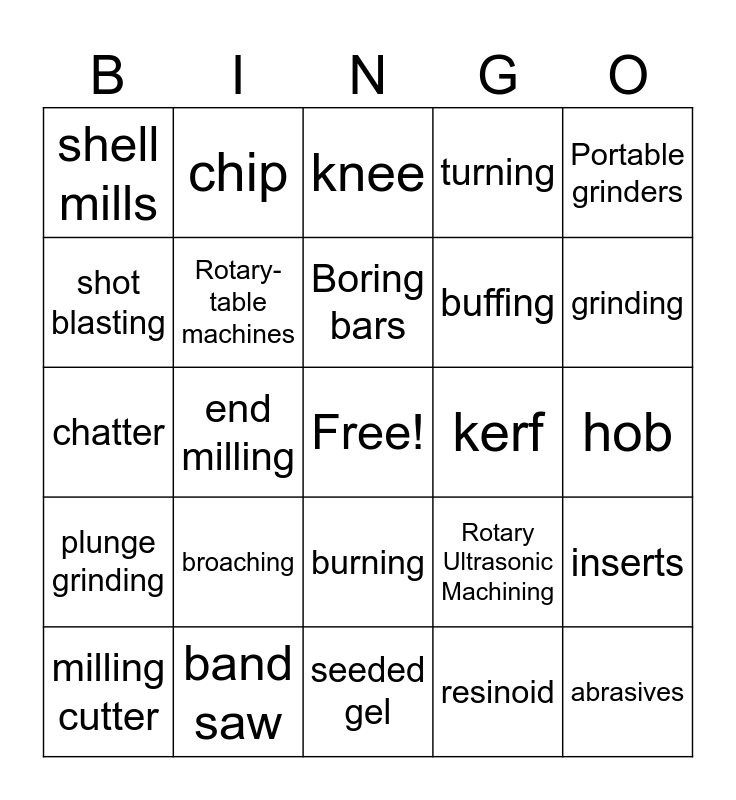 | B | I | N | G | O |
|---|---|---|---|---|
| shell mills | chip | knee | turning | Portable grinders |
| shot blasting | Rotary-table machines | Boring bars | buffing | grinding |
| chatter | end milling | Free! | kerf | hob |
| plunge grinding | broaching | burning | Rotary Ultrasonic Machining | inserts |
| milling cutter | band saw | seeded gel | resinoid | abrasives |